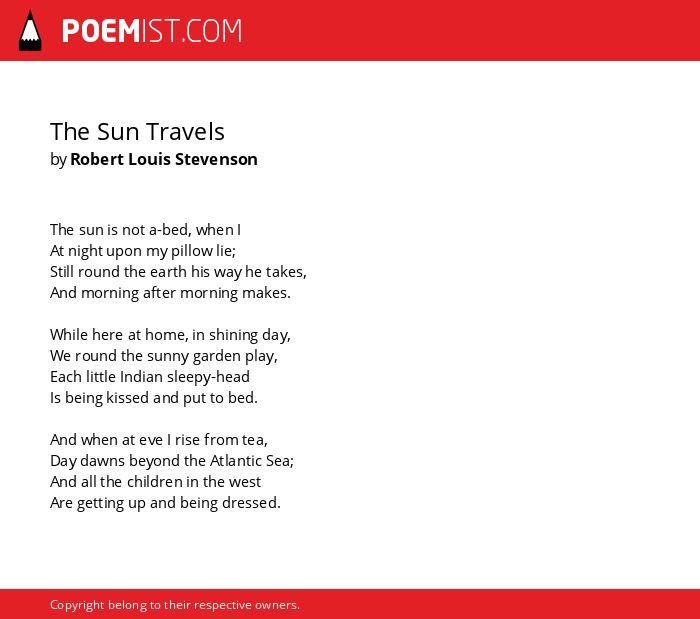 POEMIST.COM

The Sun Travels
by Robert Louis Stevenson

The sun is not a-bed, when I
At night upon my pillow lie;
Still round the earth his way he takes,
And morning after morning makes.

While here at home, in shining day,
We round the sunny garden play,
Each little Indian sleepy-head
Is being kissed and put to bed.

And when at eve I rise from tea,
Day dawns beyond the Atlantic Sea;
And all the children in the west
Are getting up and being dressed.

Copyright belong to their respective owners.